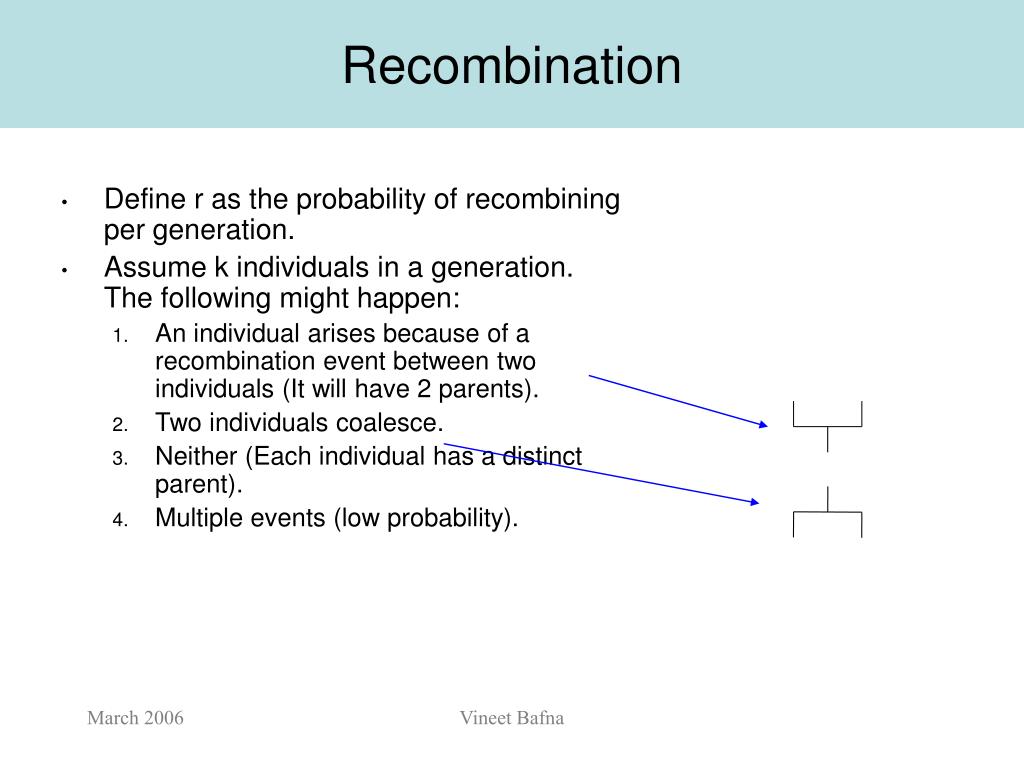 Recombination

• Define r as the probability of recombining per generation.
• Assume k individuals in a generation. The following might happen:
1. An individual arises because of a recombination event between two individuals (It will have 2 parents).
2. Two individuals coalesce.
3. Neither (Each individual has a distinct parent).
4. Multiple events (low probability).

March 2006 Vineet Bafna